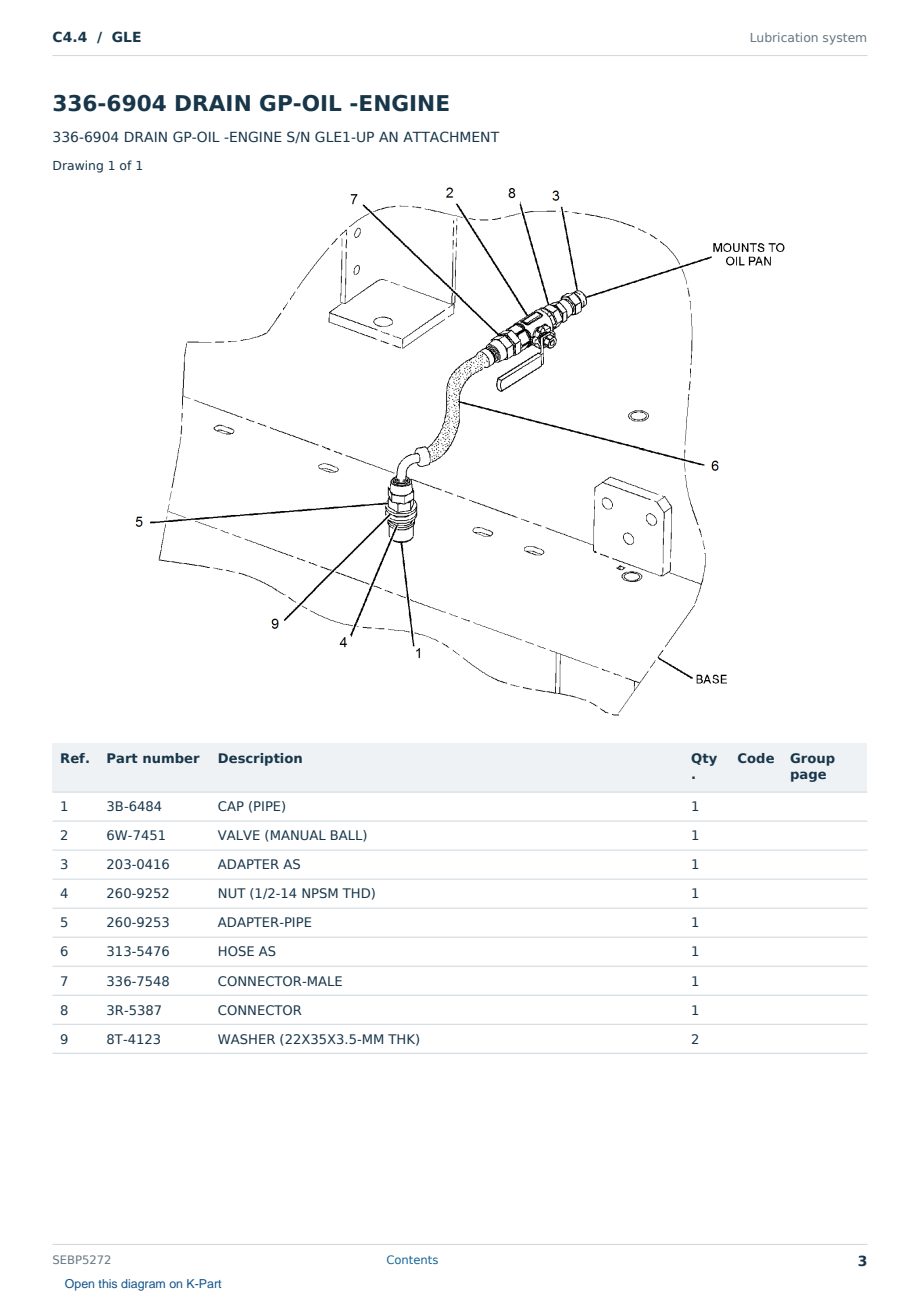 C4.4 / GLE

Lubrication system

336-6904 DRAIN GP-OIL -ENGINE

336-6904 DRAIN GP-OIL -ENGINE S/N GLE1-UP AN ATTACHMENT

Drawing 1 of 1

7
2
8
3
MOUNTS TO OIL PAN
6
5
9
4
1
BASE

| Ref. | Part number | Description | Qty . | Code | Group page |
|---|---|---|---|---|---|
| 1 | 3B-6484 | CAP (PIPE) | 1 | | |
| 2 | 6W-7451 | VALVE (MANUAL BALL) | 1 | | |
| 3 | 203-0416 | ADAPTER AS | 1 | | |
| 4 | 260-9252 | NUT (1/2-14 NPSM THD) | 1 | | |
| 5 | 260-9253 | ADAPTER-PIPE | 1 | | |
| 6 | 313-5476 | HOSE AS | 1 | | |
| 7 | 336-7548 | CONNECTOR-MALE | 1 | | |
| 8 | 3R-5387 | CONNECTOR | 1 | | |
| 9 | 8T-4123 | WASHER (22X35X3.5-MM THK) | 2 | | |

SEBP5272

Contents

3

Open this diagram on K-Part